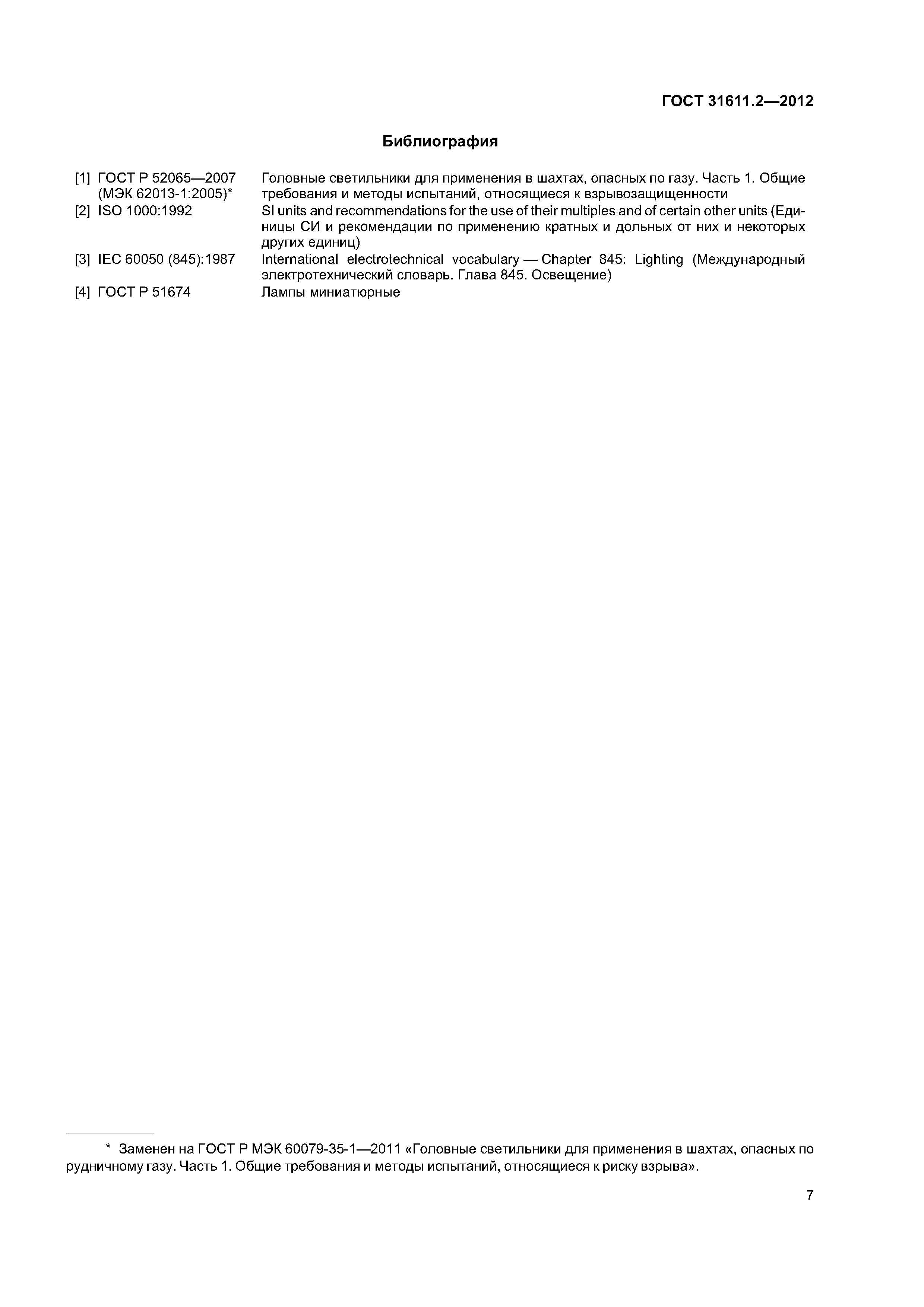 ГОСТ 31611.2—2012

Библиография

[1] ГОСТ Р 52065—2007 (МЭК 62013-1:2005)* Головные светильники для применения в шахтах, опасных по газу. Часть 1. Общие требования и методы испытаний, относящиеся к взрывозащищенности

[2] ISO 1000:1992 SI units and recommendations for the use of their multiples and of certain other units (Единицы СИ и рекомендации по применению кратных и дольных от них и некоторых других единиц)

[3] IEC 60050 (845):1987 International electrotechnical vocabulary — Chapter 845: Lighting (Международный электротехнический словарь. Глава 845. Освещение)

[4] ГОСТ Р 51674 Лампы миниатюрные

* Заменен на ГОСТ Р МЭК 60079-35-1—2011 «Головные светильники для применения в шахтах, опасных по рудничному газу. Часть 1. Общие требования и методы испытаний, относящиеся к риску взрыва».

7